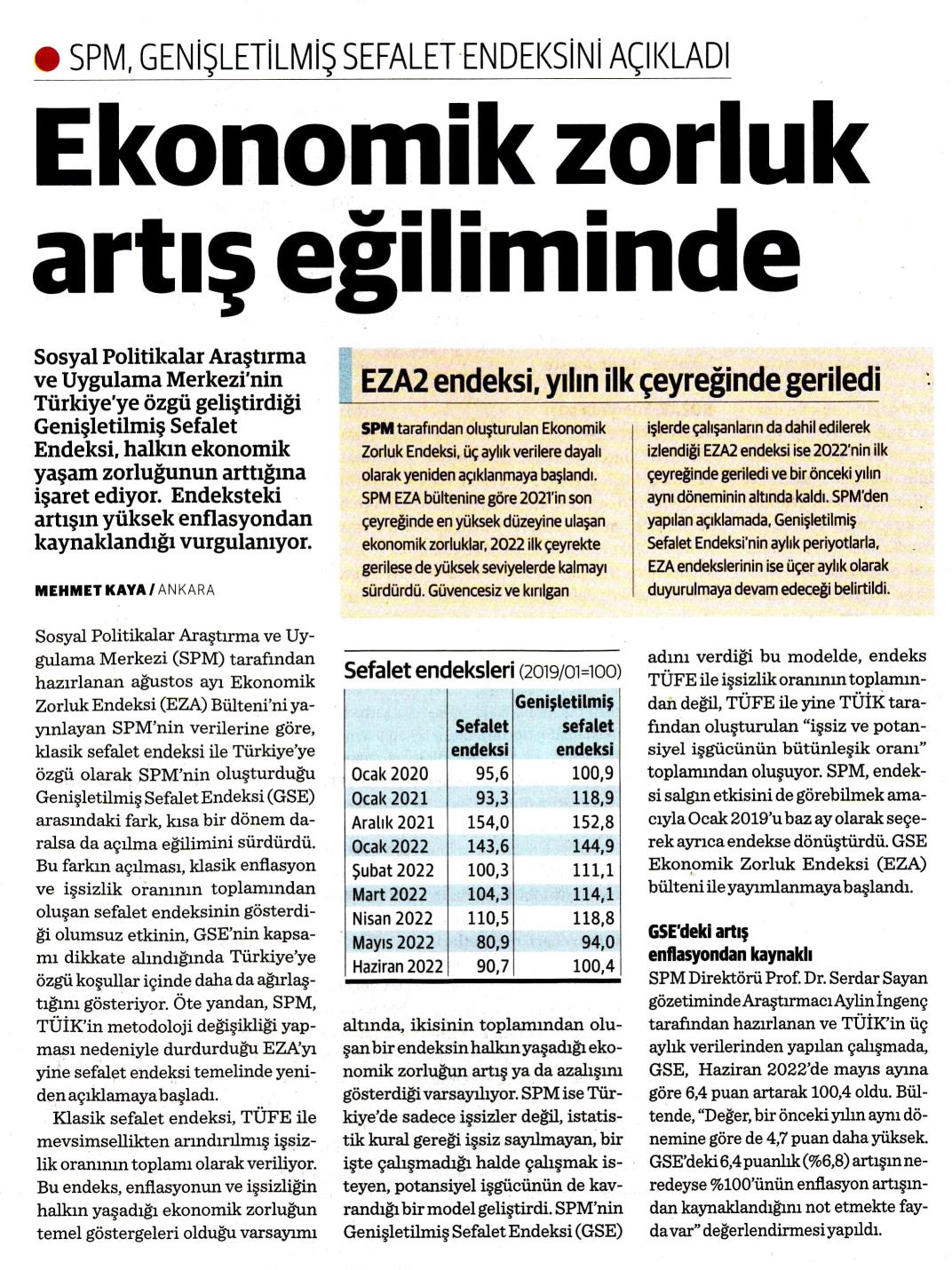 SPM, GENİŞLETİLMİŞ SEFALET ENDEKSİNİ AÇIKLADI

Ekonomik zorluk artış eğiliminde

Sosyal Politikalar Araştırma ve Uygulama Merkezi'nin Türkiye'ye özgü geliştirdiği Genişletilmiş Sefalet Endeksi, halkın ekonomik yaşam zorluğunun arttığına işaret ediyor. Endeksteki artışın yüksek enflasyondan kaynaklandığı vurgulanıyor.

MEHMET KAYA / ANKARA

EZA2 endeksi, yılın ilk çeyreğinde geriledi

SPM tarafından oluşturulan Ekonomik Zorluk Endeksi, üç aylık verilere dayalı olarak yeniden açıklanmaya başlandı. SPM EZA bültenine göre 2021'in son çeyreğinde en yüksek düzeyine ulaşan ekonomik zorluklar, 2022 ilk çeyrekte gerilese de yüksek seviyelerde kalmayı sürdürdü. Güvencesiz ve kırılgan işlerde çalışanların da dahil edilerek izlendiği EZA2 endeksi ise 2022'nin ilk çeyreğinde geriledi ve bir önceki yılın aynı döneminin altında kaldı. SPM'den yapılan açıklamada, Genişletilmiş Sefalet Endeksi'nin aylık periyotlarla, EZA endekslerinin ise üçer aylık olarak duyurulmaya devam edeceği belirtildi.

Sosyal Politikalar Araştırma ve Uygulama Merkezi (SPM) tarafından hazırlanan ağustos ayı Ekonomik Zorluk Endeksi (EZA) Bülteni'ni yayınlayan SPM'nin verilerine göre, klasik sefalet endeksi ile Türkiye'ye özgü olarak SPM'nin oluşturduğu Genişletilmiş Sefalet Endeksi (GSE) arasındaki fark, kısa bir dönem daralsa da açılma eğilimini sürdürdü. Bu farkın açılması, klasik enflasyon ve işsizlik oranının toplamından oluşan sefalet endeksinin gösterdiği olumsuz etkinin, GSE'nin kapsamı dikkate alındığında Türkiye'ye özgü koşullar içinde daha da ağırlaştığını gösteriyor. Öte yandan, SPM, TÜİK'in metodoloji değişikliği yapması nedeniyle durdurduğu EZA'yı yine sefalet endeksi temelinde yeniden açıklamaya başladı.

Klasik sefalet endeksi, TÜFE ile mevsimsellikten arındırılmış işsizlik oranının toplamı olarak veriliyor. Bu endeks, enflasyonun ve işsizliğin halkın yaşadığı ekonomik zorluğun temel göstergeleri olduğu varsayımı

Sefalet endeksleri (2019/01=100)

| | Sefalet endeksi | Genişletilmiş sefalet endeksi |
|---|---|---|
| Ocak 2020 | 95,6 | 100,9 |
| Ocak 2021 | 93,3 | 118,9 |
| Aralık 2021 | 154,0 | 152,8 |
| Ocak 2022 | 143,6 | 144,9 |
| Şubat 2022 | 100,3 | 111,1 |
| Mart 2022 | 104,3 | 114,1 |
| Nisan 2022 | 110,5 | 118,8 |
| Mayıs 2022 | 80,9 | 94,0 |
| Haziran 2022 | 90,7 | 100,4 |

altında, ikisinin toplamından oluşan bir endeksin halkın yaşadığı ekonomik zorluğun artış ya da azalışını gösterdiği varsayılıyor. SPM ise Türkiye'de sadece işsizler değil, istatistik kural gereği işsiz sayılmayan, bir işte çalışmadığı halde çalışmak isteyen, potansiyel işgücünün de kavrandığı bir model geliştirdi. SPM'nin Genişletilmiş Sefalet Endeksi (GSE) adını verdiği bu modelde, endeks TÜFE ile işsizlik oranının toplamından değil, TÜFE ile yine TÜİK tarafından oluşturulan "işsiz ve potansiyel işgücünün bütünleşik oranı" toplamından oluşuyor. SPM, endeksi salgın etkisini de görebilmek amacıyla Ocak 2019'u baz ay olarak seçerek ayrıca endekse dönüştürdü. GSE Ekonomik Zorluk Endeksi (EZA) bülteni ile yayımlanmaya başlandı.

GSE'deki artış enflasyondan kaynaklı

SPM Direktörü Prof. Dr. Serdar Sayan gözetiminde Araştırmacı Aylin İngenç tarafından hazırlanan ve TÜİK'in üç aylık verilerinden yapılan çalışmada, GSE, Haziran 2022'de mayıs ayına göre 6,4 puan artarak 100,4 oldu. Bültende, "Değer, bir önceki yılın aynı dönemine göre de 4,7 puan daha yüksek. GSE'deki 6,4 puanlık (%6,8) artışın neredeyse %100'ünün enflasyon artışından kaynaklandığını not etmekte fayda var" değerlendirmesi yapıldı.